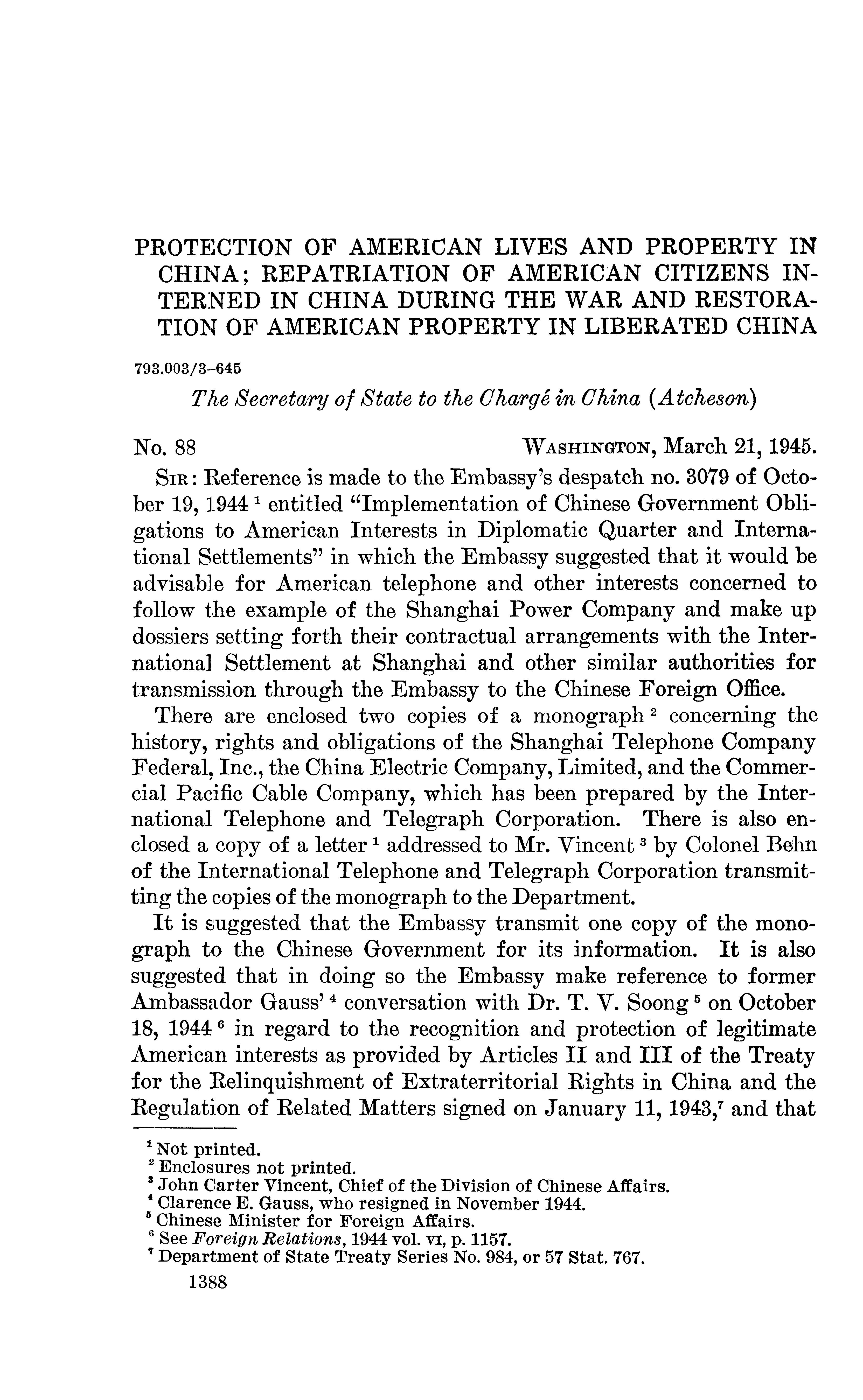 PROTECTION OF AMERICAN LIVES AND PROPERTY IN CHINA; REPATRIATION OF AMERICAN CITIZENS INTERNED IN CHINA DURING THE WAR AND RESTORATION OF AMERICAN PROPERTY IN LIBERATED CHINA

793.003/3–645

The Secretary of State to the Chargé in China (Atcheson)

No. 88 WASHINGTON, March 21, 1945.

SIR: Reference is made to the Embassy's despatch no. 3079 of October 19, 1944 $^1$ entitled "Implementation of Chinese Government Obligations to American Interests in Diplomatic Quarter and International Settlements" in which the Embassy suggested that it would be advisable for American telephone and other interests concerned to follow the example of the Shanghai Power Company and make up dossiers setting forth their contractual arrangements with the International Settlement at Shanghai and other similar authorities for transmission through the Embassy to the Chinese Foreign Office.

There are enclosed two copies of a monograph $^2$ concerning the history, rights and obligations of the Shanghai Telephone Company Federal, Inc., the China Electric Company, Limited, and the Commercial Pacific Cable Company, which has been prepared by the International Telephone and Telegraph Corporation. There is also enclosed a copy of a letter $^1$ addressed to Mr. Vincent $^3$ by Colonel Behn of the International Telephone and Telegraph Corporation transmitting the copies of the monograph to the Department.

It is suggested that the Embassy transmit one copy of the monograph to the Chinese Government for its information. It is also suggested that in doing so the Embassy make reference to former Ambassador Gauss' $^4$ conversation with Dr. T. V. Soong $^5$ on October 18, 1944 $^6$ in regard to the recognition and protection of legitimate American interests as provided by Articles II and III of the Treaty for the Relinquishment of Extraterritorial Rights in China and the Regulation of Related Matters signed on January 11, 1943,$^7$ and that

$^1$ Not printed.
$^2$ Enclosures not printed.
$^3$ John Carter Vincent, Chief of the Division of Chinese Affairs.
$^4$ Clarence E. Gauss, who resigned in November 1944.
$^5$ Chinese Minister for Foreign Affairs.
$^6$ See Foreign Relations, 1944 vol. VI, p. 1157.
$^7$ Department of State Treaty Series No. 984, or 57 Stat. 767.

1388